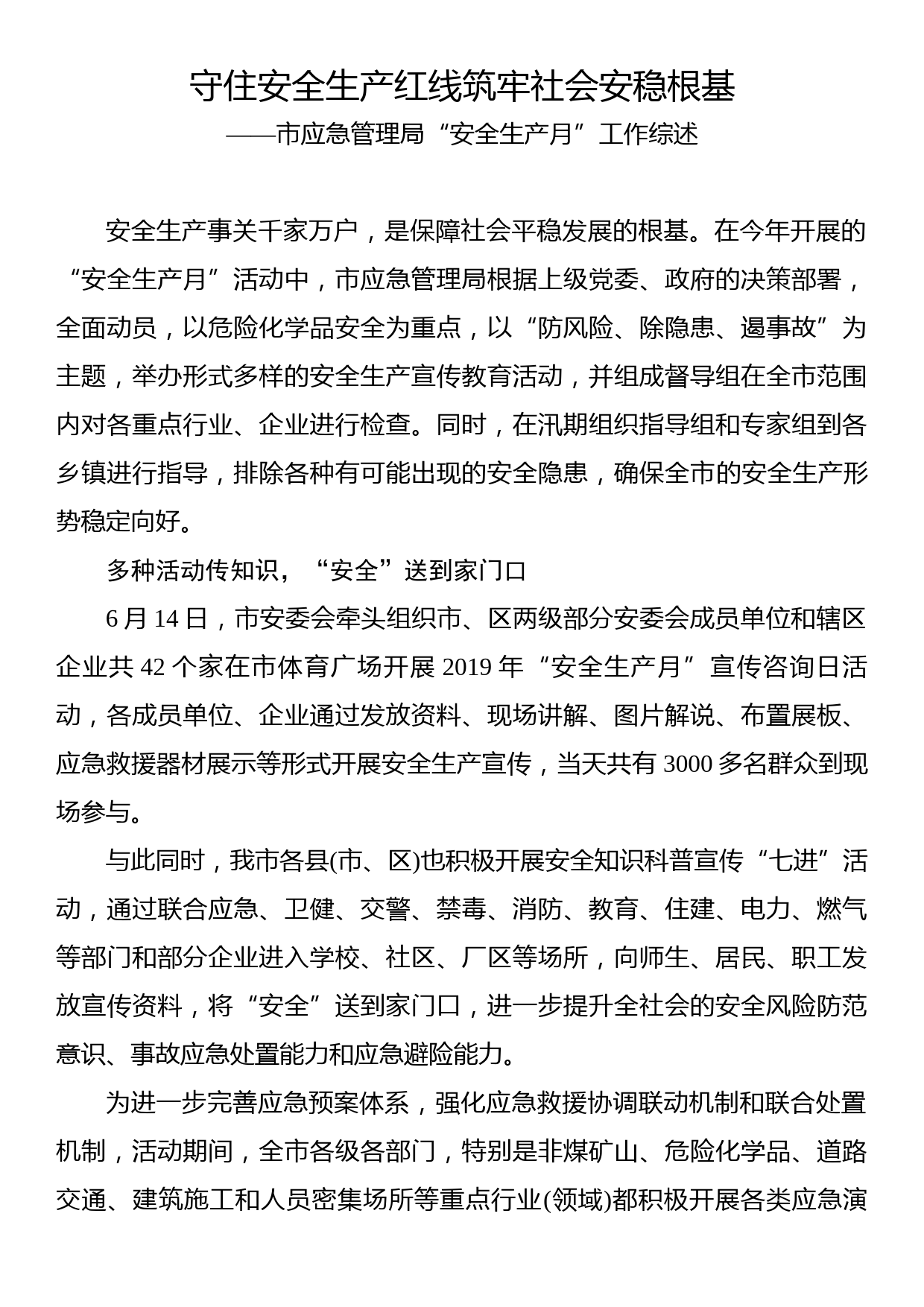 守住安全生产红线筑牢社会安稳根基
——市应急管理局“安全生产月”工作综述

安全生产事关千家万户，是保障社会平稳发展的根基。在今年开展的“安全生产月”活动中，市应急管理局根据上级党委、政府的决策部署，全面动员，以危险化学品安全为重点，以“防风险、除隐患、遏事故”为主题，举办形式多样的安全生产宣传教育活动，并组成督导组在全市范围内对各重点行业、企业进行检查。同时，在汛期组织指导组和专家组到各乡镇进行指导，排除各种有可能出现的安全隐患，确保全市的安全生产形势稳定向好。

多种活动传知识，“安全”送到家门口

6 月 14 日，市安委会牵头组织市、区两级部分安委会成员单位和辖区企业共 42 个家在市体育广场开展 2019 年“安全生产月”宣传咨询日活动，各成员单位、企业通过发放资料、现场讲解、图片解说、布置展板、应急救援器材展示等形式开展安全生产宣传，当天共有 3000 多名群众到现场参与。

与此同时，我市各县(市、区)也积极开展安全知识科普宣传“七进”活动，通过联合应急、卫健、交警、禁毒、消防、教育、住建、电力、燃气等部门和部分企业进入学校、社区、厂区等场所，向师生、居民、职工发放宣传资料，将“安全”送到家门口，进一步提升全社会的安全风险防范意识、事故应急处置能力和应急避险能力。

为进一步完善应急预案体系，强化应急救援协调联动机制和联合处置机制，活动期间，全市各级各部门，特别是非煤矿山、危险化学品、道路交通、建筑施工和人员密集场所等重点行业(领域)都积极开展各类应急演